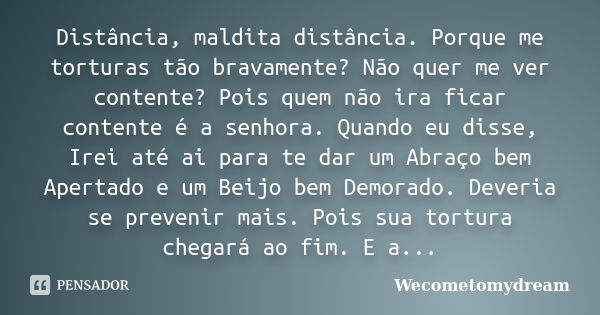 Distância, maldita distância. Porque me torturas tão bravamente? Não quer me ver contente? Pois quem não ira ficar contente é a senhora. Quando eu disse, Irei até ai para te dar um Abraço bem Apertado e um Beijo bem Demorado. Deveria se prevenir mais. Pois sua tortura chegará ao fim. E a...

PENSADOR

Wecometomydream